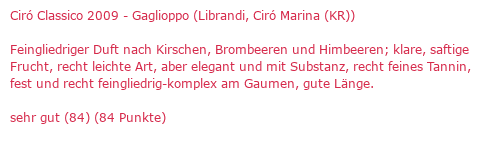 Ciró Classico 2009 - Gaglioppo (Librandi, Ciró Marina (KR))

Feingliedriger Duft nach Kirschen, Brombeeren und Himbeeren; klare, saftige Frucht, recht leichte Art, aber elegant und mit Substanz, recht feines Tannin, fest und recht feingliedrig-komplex am Gaumen, gute Länge.

sehr gut (84) (84 Punkte)